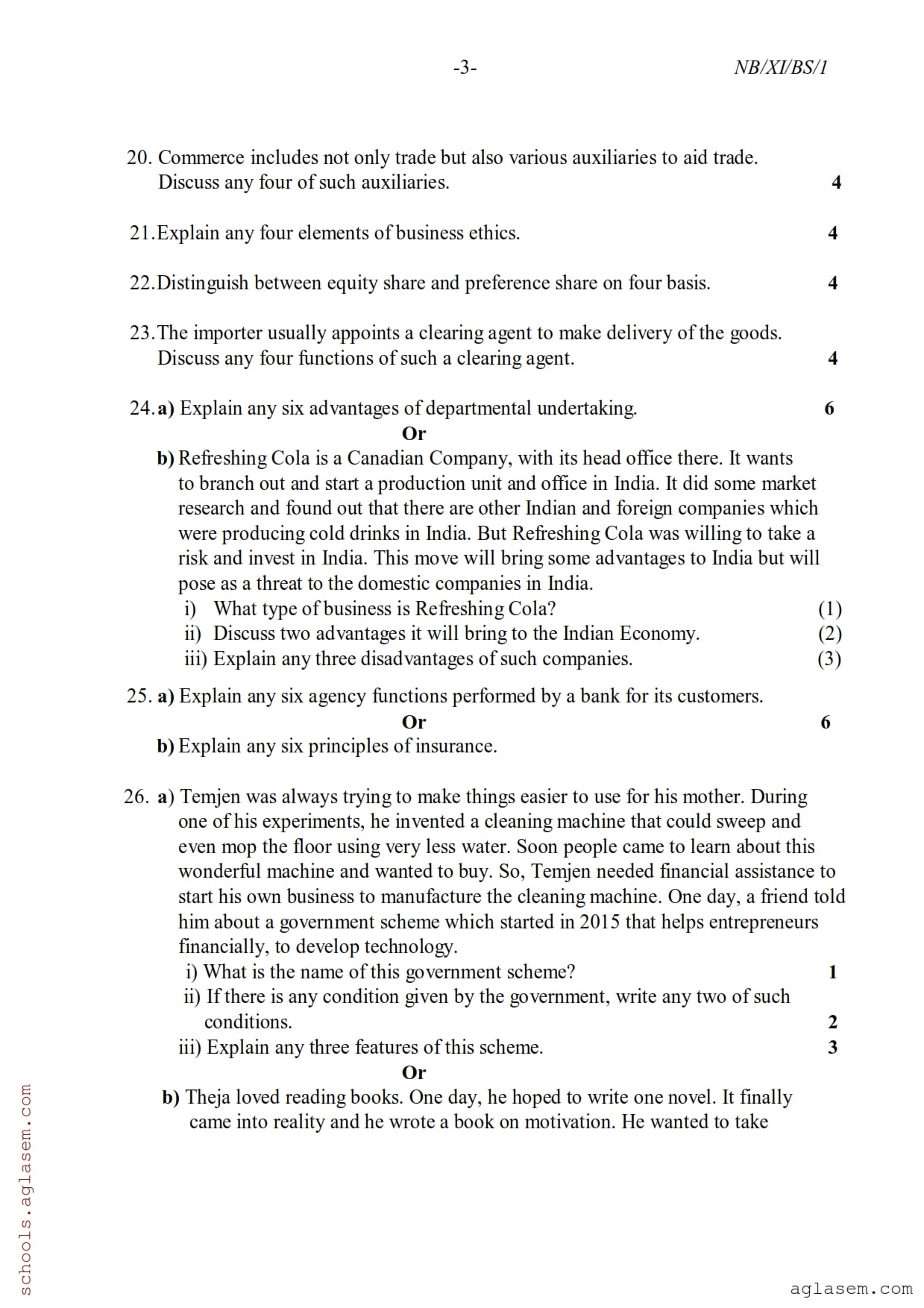 -3- NB/XI/BS/1

20. Commerce includes not only trade but also various auxiliaries to aid trade. Discuss any four of such auxiliaries. 4

21. Explain any four elements of business ethics. 4

22. Distinguish between equity share and preference share on four basis. 4

23. The importer usually appoints a clearing agent to make delivery of the goods. Discuss any four functions of such a clearing agent. 4

24. a) Explain any six advantages of departmental undertaking. 6

Or

b) Refreshing Cola is a Canadian Company, with its head office there. It wants to branch out and start a production unit and office in India. It did some market research and found out that there are other Indian and foreign companies which were producing cold drinks in India. But Refreshing Cola was willing to take a risk and invest in India. This move will bring some advantages to India but will pose as a threat to the domestic companies in India.

i) What type of business is Refreshing Cola? (1)
ii) Discuss two advantages it will bring to the Indian Economy. (2)
iii) Explain any three disadvantages of such companies. (3)

25. a) Explain any six agency functions performed by a bank for its customers.

Or 6

b) Explain any six principles of insurance.

26. a) Temjen was always trying to make things easier to use for his mother. During one of his experiments, he invented a cleaning machine that could sweep and even mop the floor using very less water. Soon people came to learn about this wonderful machine and wanted to buy. So, Temjen needed financial assistance to start his own business to manufacture the cleaning machine. One day, a friend told him about a government scheme which started in 2015 that helps entrepreneurs financially, to develop technology.

i) What is the name of this government scheme? 1
ii) If there is any condition given by the government, write any two of such conditions. 2
iii) Explain any three features of this scheme. 3

Or

b) Theja loved reading books. One day, he hoped to write one novel. It finally came into reality and he wrote a book on motivation. He wanted to take

schools.aglasem.com

aglasem.com